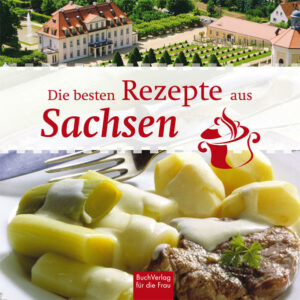 Die besten Rezepte aus
Sachsen

BuchVerlag für die Frau